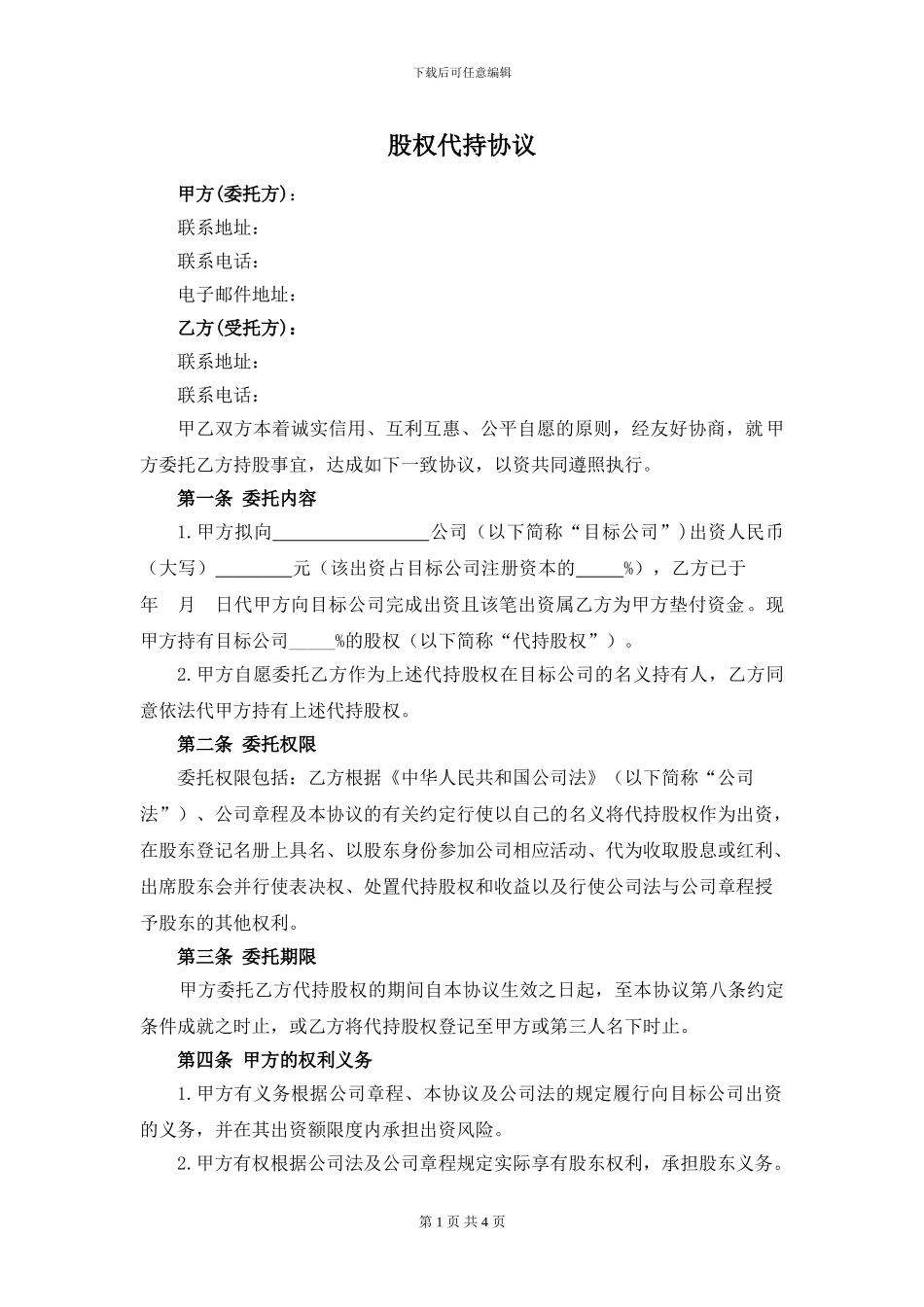 下载后可任意编辑

股权代持协议

甲方(委托方)：

联系地址：

联系电话：

电子邮件地址：

乙方(受托方)：

联系地址：

联系电话：

甲乙双方本着诚实信用、互利互惠、公平自愿的原则，经友好协商，就甲方委托乙方持股事宜，达成如下一致协议，以资共同遵照执行。

第一条 委托内容

1.甲方拟向_________________公司（以下简称“目标公司”）出资人民币（大写）_________元（该出资占目标公司注册资本的_____%），乙方已于 年 月 日代甲方向目标公司完成出资且该笔出资属乙方为甲方垫付资金。现甲方持有目标公司_____%的股权（以下简称“代持股权”）。

2.甲方自愿委托乙方作为上述代持股权在目标公司的名义持有人，乙方同意依法代甲方持有上述代持股权。

第二条 委托权限

委托权限包括：乙方根据《中华人民共和国公司法》（以下简称“公司法”）、公司章程及本协议的有关约定行使以自己的名义将代持股权作为出资，在股东登记名册上具名、以股东身份参加公司相应活动、代为收取股息或红利、出席股东会并行使表决权、处置代持股权和收益以及行使公司法与公司章程授予股东的其他权利。

第三条 委托期限

甲方委托乙方代持股权的期间自本协议生效之日起，至本协议第八条约定条件成就之时止，或乙方将代持股权登记至甲方或第三人名下时止。

第四条 甲方的权利义务

1.甲方有义务根据公司章程、本协议及公司法的规定履行向目标公司出资的义务，并在其出资额限度内承担出资风险。

2.甲方有权根据公司法及公司章程规定实际享有股东权利，承担股东义务。

第 1 页 共 4 页